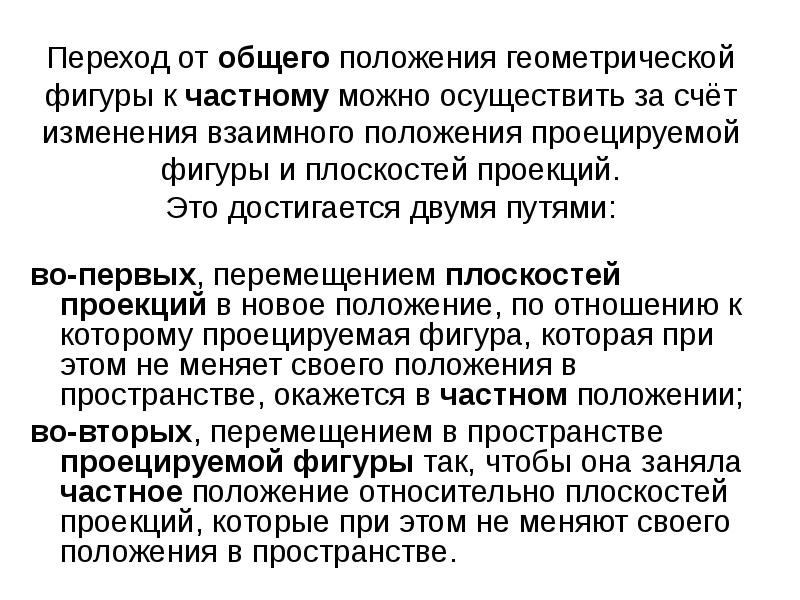 Переход от общего положения геометрической фигуры к частному можно осуществить за счёт изменения взаимного положения проецируемой фигуры и плоскостей проекций.
Это достигается двумя путями:

во-первых, перемещением плоскостей проекций в новое положение, по отношению к которому проецируемая фигура, которая при этом не меняет своего положения в пространстве, окажется в частном положении;
во-вторых, перемещением в пространстве проецируемой фигуры так, чтобы она заняла частное положение относительно плоскостей проекций, которые при этом не меняют своего положения в пространстве.